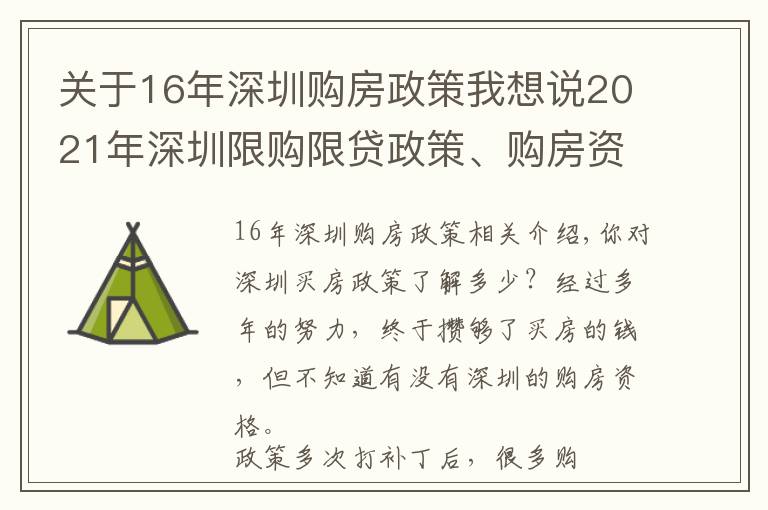 关于16年深圳购房政策我想说2021年深圳限购限贷政策、购房资

16年深圳购房政策相关介绍，你对深圳买房政策了解多少？经过多年的努力，终于攒够了买房的钱，但不知道有没有深圳的购房资格。

政策多次打补丁后，很多购